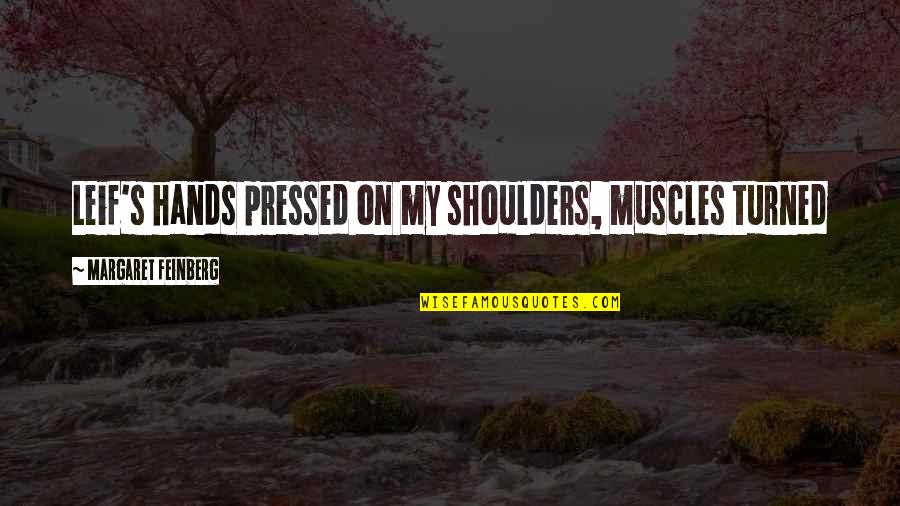 LEIF'S HANDS PRESSED ON MY SHOULDERS, MUSCLES TURNED

~ MARGARET FEINBERG

WISEFAMOUSQUOTES.COM